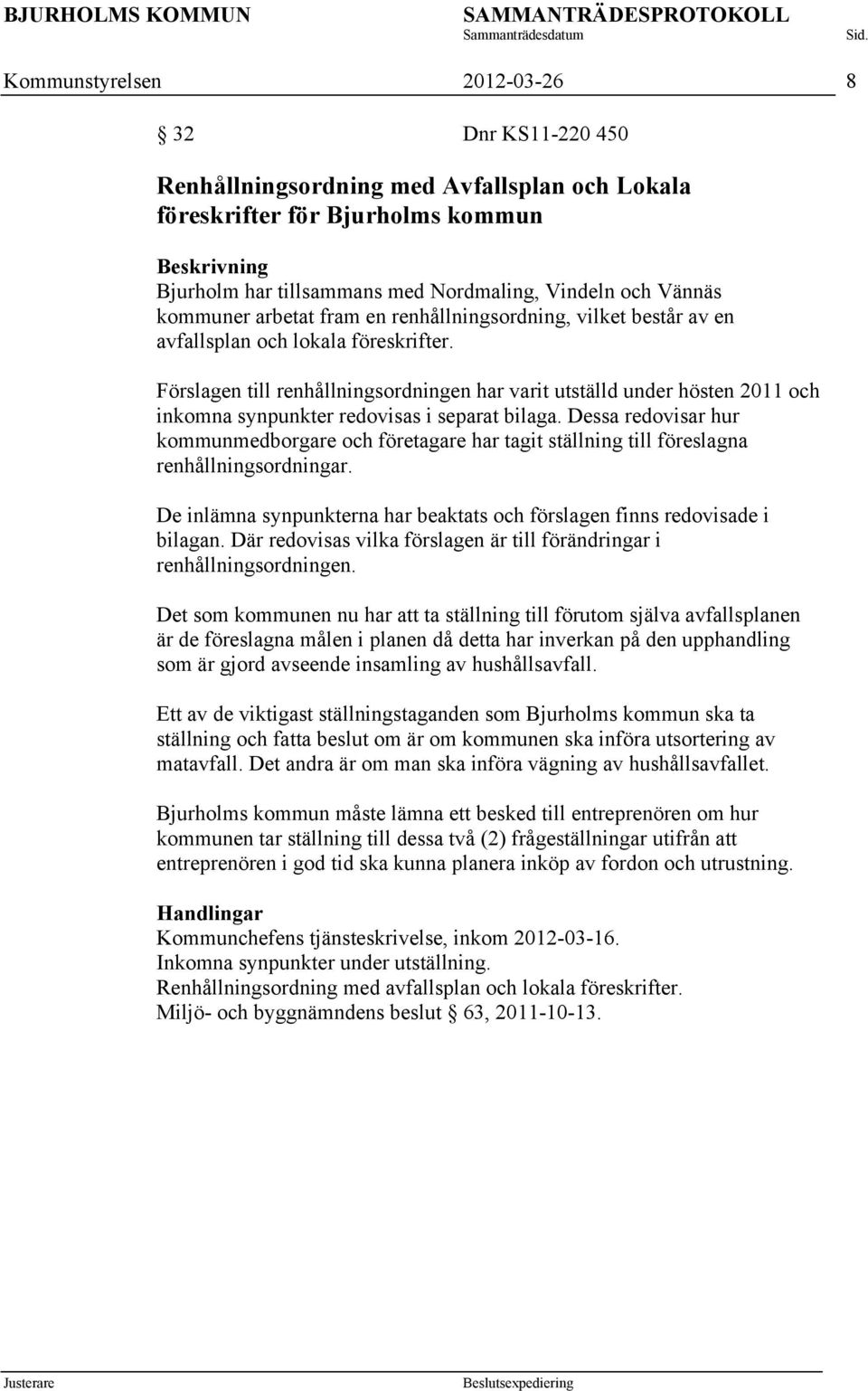 BJURHOLMS KOMMUN SAMMANTRÄDESPROTOKOLL
Sammanträdesdatum Sid.
Kommunstyrelsen 2012-03-26 8

§ 32 Dnr KS11-220 450

Renhållningsordning med Avfallsplan och Lokala föreskrifter för Bjurholms kommun

Beskrivning
Bjurholm har tillsammans med Nordmaling, Vindeln och Vännäs kommuner arbetat fram en renhållningsordning, vilket består av en avfallsplan och lokala föreskrifter.

Förslagen till renhållningsordningen har varit utställd under hösten 2011 och inkomna synpunkter redovisas i separat bilaga. Dessa redovisar hur kommunmedborgare och företagare har tagit ställning till föreslagna renhållningsordningar.

De inlämna synpunkterna har beaktats och förslagen finns redovisade i bilagan. Där redovisas vilka förslagen är till förändringar i renhållningsordningen.

Det som kommunen nu har att ta ställning till förutom själva avfallsplanen är de föreslagna målen i planen då detta har inverkan på den upphandling som är gjord avseende insamling av hushållsavfall.

Ett av de viktigast ställningstaganden som Bjurholms kommun ska ta ställning och fatta beslut om är om kommunen ska införa utsortering av matavfall. Det andra är om man ska införa vägning av hushållsavfallet.

Bjurholms kommun måste lämna ett besked till entreprenören om hur kommunen tar ställning till dessa två (2) frågeställningar utifrån att entreprenören i god tid ska kunna planera inköp av fordon och utrustning.

Handlingar
Kommunchefens tjänsteskrivelse, inkom 2012-03-16.
Inkomna synpunkter under utställning.
Renhållningsordning med avfallsplan och lokala föreskrifter.
Miljö- och byggnämndens beslut § 63, 2011-10-13.

Justerare Beslutsexpediering